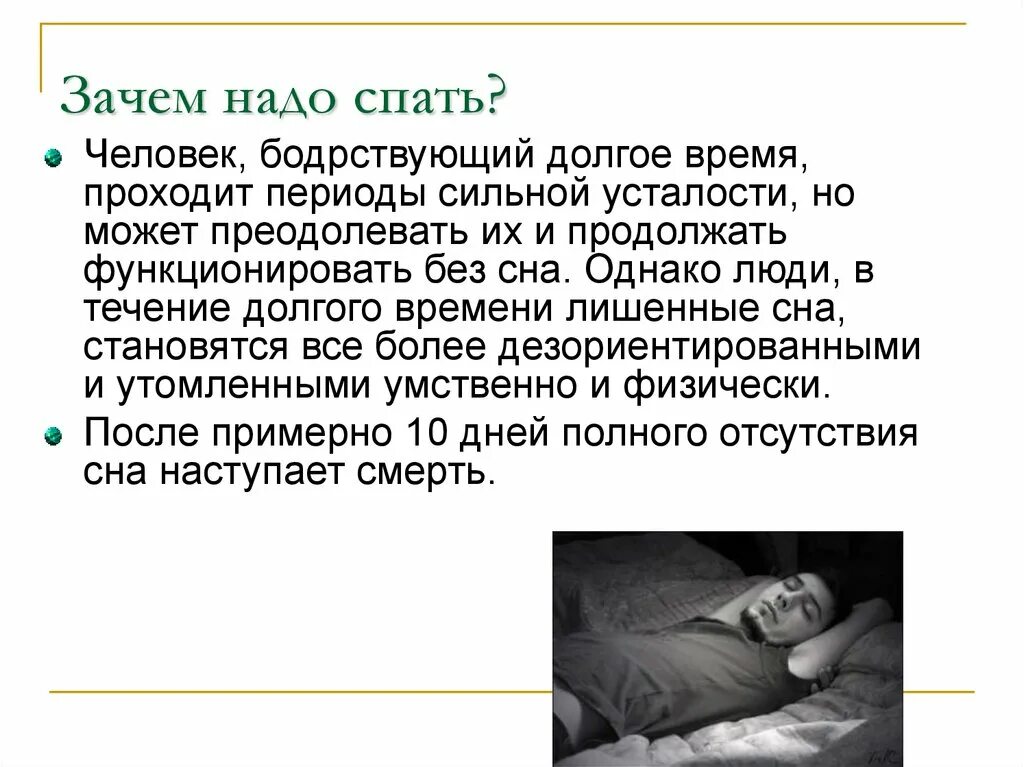 Зачем надо спать?

Человек, бодрствующий долгое время, проходит периоды сильной усталости, но может преодолевать их и продолжать функционировать без сна. Однако люди, в течение долгого времени лишенные сна, становятся все более дезориентированными и утомленными умственно и физически.

После примерно 10 дней полного отсутствия сна наступает смерть.